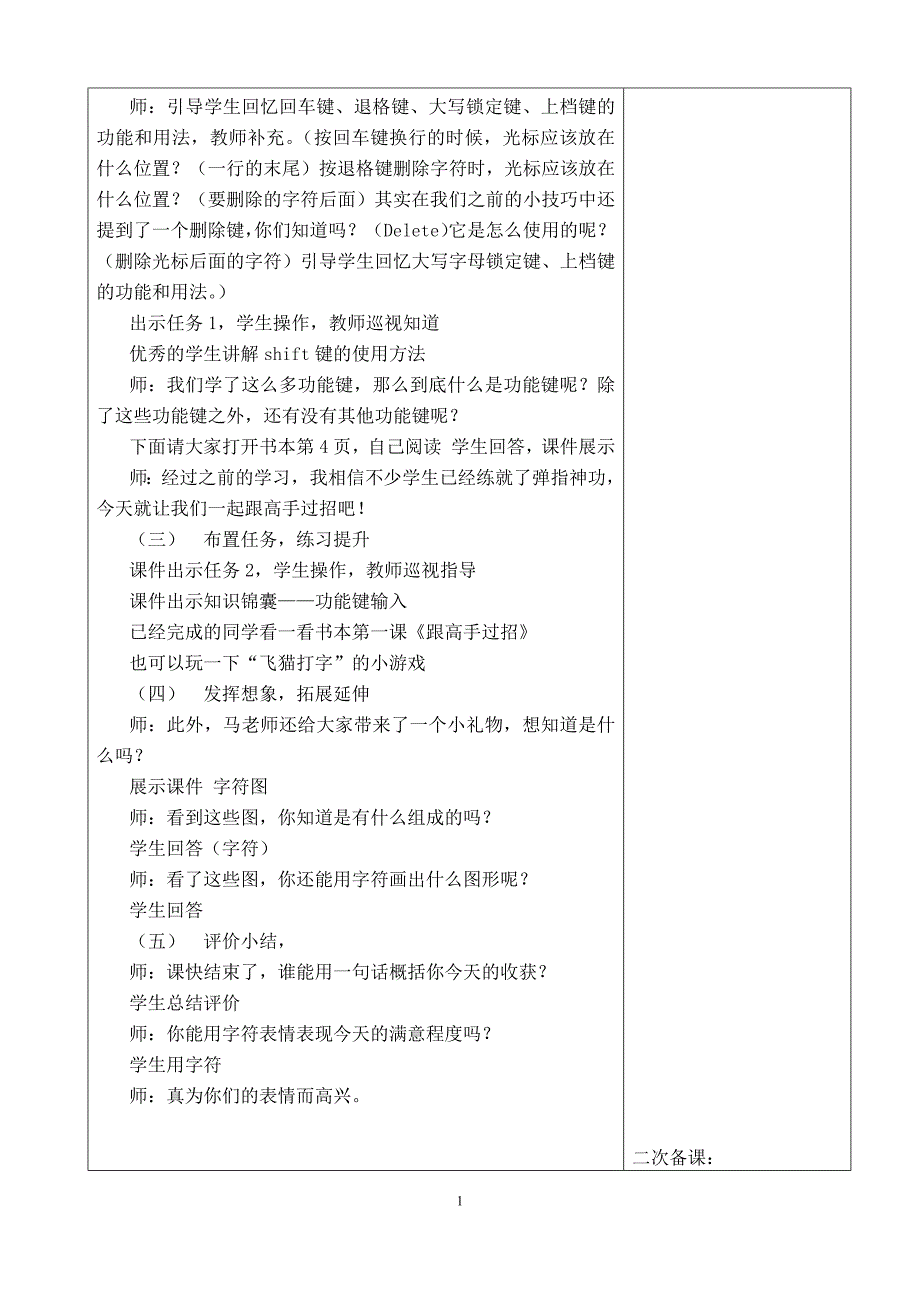 师：引导学生回忆回车键、退格键、大写锁定键、上档键的功能和用法，教师补充。（按回车键换行的时候，光标应该放在什么位置？（一行的末尾）按退格键删除字符时，光标应该放在什么位置？（要删除的字符后面）其实在我们之前的小技巧中还提到了一个删除键，你们知道吗？（Delete)它是怎么使用的呢？（删除光标后面的字符）引导学生回忆大写字母锁定键、上档键的功能和用法。）

出示任务 1，学生操作，教师巡视知道

优秀的学生讲解 shift 键的使用方法

师：我们学了这么多功能键，那么到底什么是功能键呢？除了这些功能键之外，还有没有其他功能键呢？

下面请大家打开书本第 4 页，自己阅读 学生回答，课件展示

师：经过之前的学习，我相信不少学生已经练就了弹指神功，今天就让我们一起跟高手过招吧！

（三） 布置任务，练习提升

课件出示任务 2，学生操作，教师巡视指导

课件出示知识锦囊——功能键输入

已经完成的同学看一看书本第一课《跟高手过招》

也可以玩一下“飞猫打字”的小游戏

（四） 发挥想象，拓展延伸

师：此外，马老师还给大家带来了一个小礼物，想知道是什么吗？

展示课件 字符图

师：看到这些图，你知道是有什么组成的吗？

学生回答（字符）

师：看了这些图，你还能用字符画出什么图形呢？

学生回答

（五） 评价小结，

师：课快结束了，谁能用一句话概括你今天的收获？

学生总结评价

师：你能用字符表情表现今天的满意程度吗？

学生用字符

师：真为你们的表情而高兴。

二次备课：

1